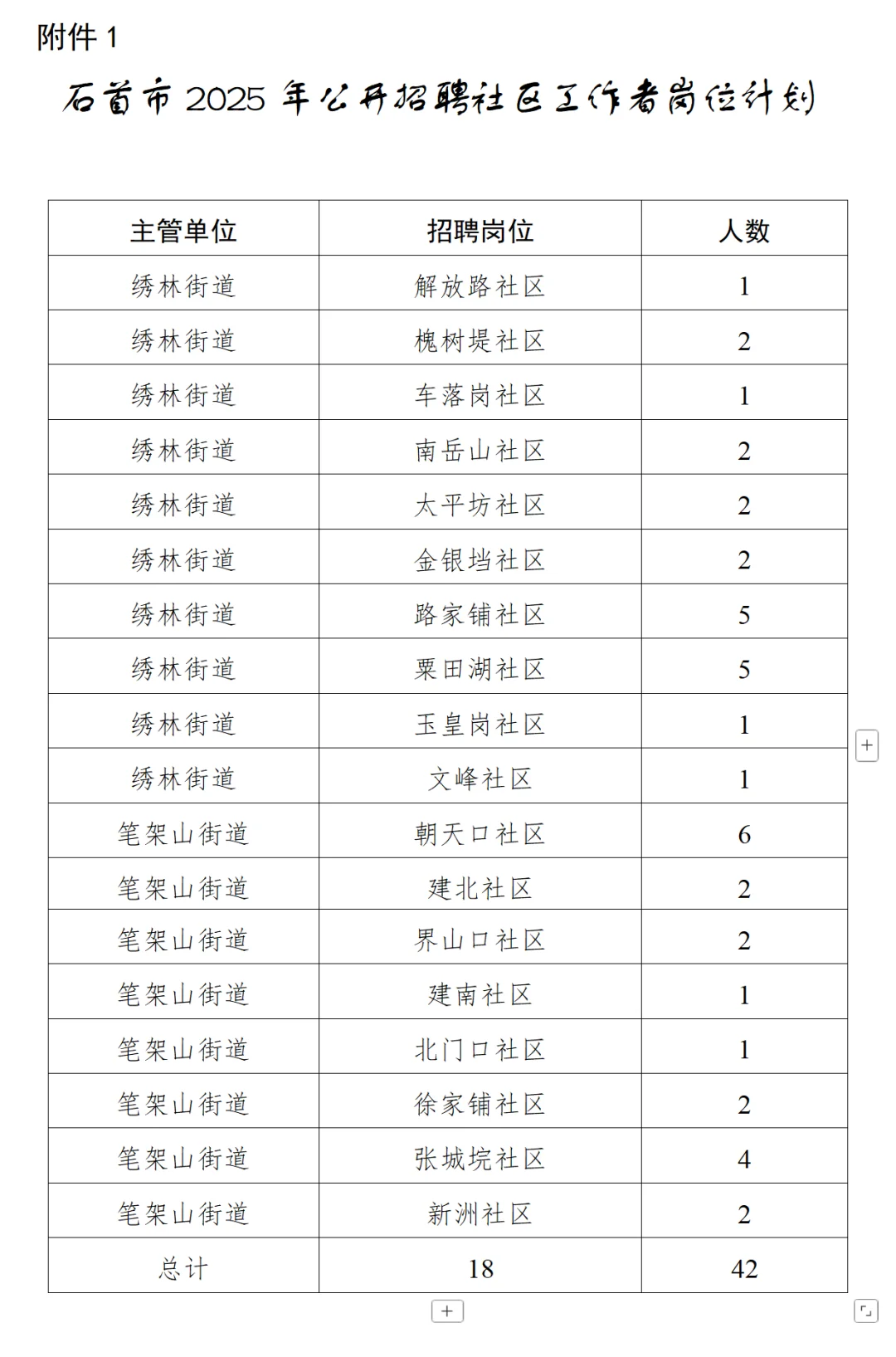 附件 1

石首市 2025 年公开招聘社区工作者岗位计划

| 主管单位 | 招聘岗位 | 人数 |
|---|---|---|
| 绣林街道 | 解放路社区 | 1 |
| 绣林街道 | 槐树堤社区 | 2 |
| 绣林街道 | 车落岗社区 | 1 |
| 绣林街道 | 南岳山社区 | 2 |
| 绣林街道 | 太平坊社区 | 2 |
| 绣林街道 | 金银垱社区 | 2 |
| 绣林街道 | 路家铺社区 | 5 |
| 绣林街道 | 粟田湖社区 | 5 |
| 绣林街道 | 玉皇岗社区 | 1 |
| 绣林街道 | 文峰社区 | 1 |
| 笔架山街道 | 朝天口社区 | 6 |
| 笔架山街道 | 建北社区 | 2 |
| 笔架山街道 | 界山口社区 | 2 |
| 笔架山街道 | 建南社区 | 1 |
| 笔架山街道 | 北门口社区 | 1 |
| 笔架山街道 | 徐家铺社区 | 2 |
| 笔架山街道 | 张城垸社区 | 4 |
| 笔架山街道 | 新洲社区 | 2 |
| 总计 | 18 | 42 |

+

+